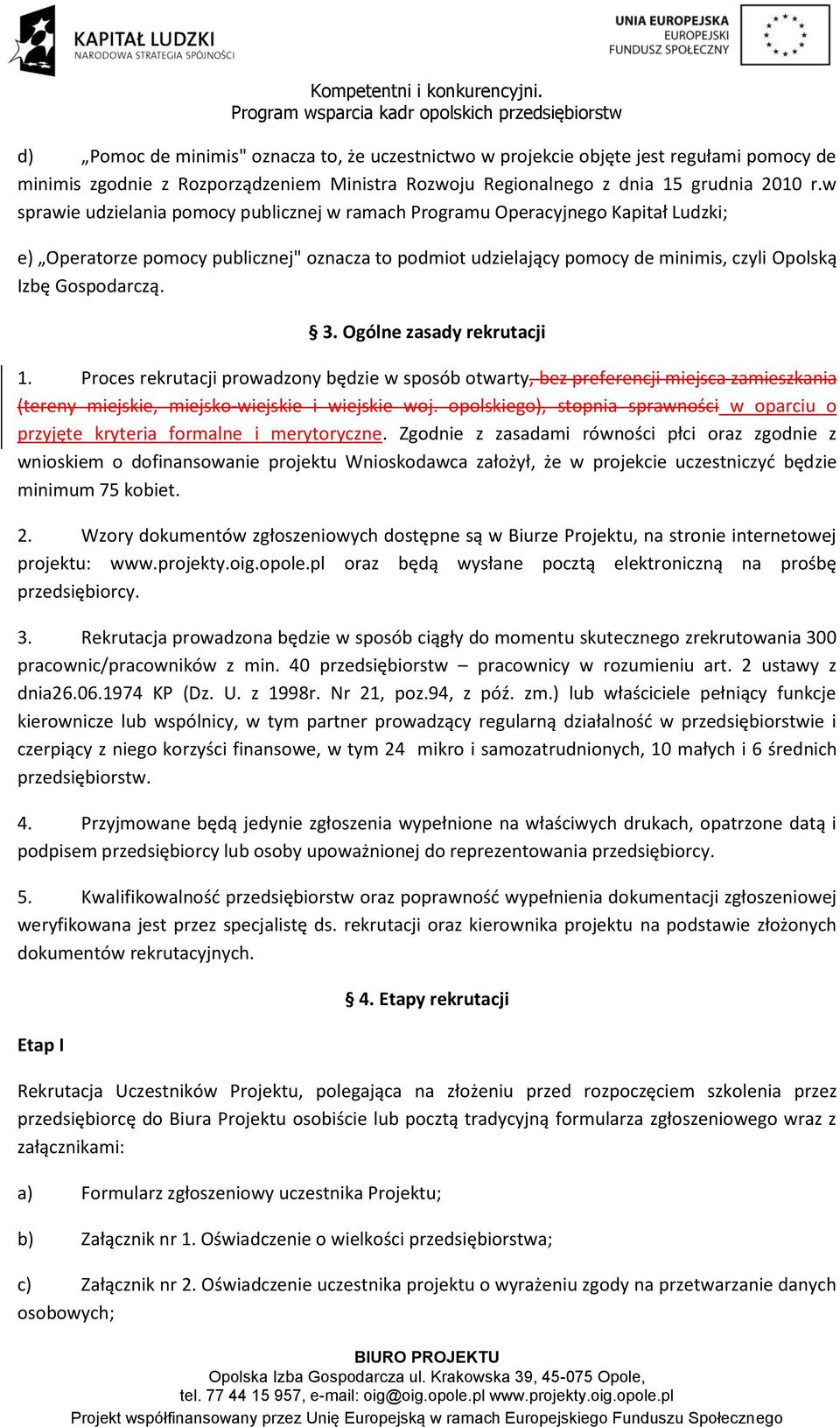 KAPITAŁ LUDZKI
NARODOWA STRATEGIA SPÓJNOŚCI

UNIA EUROPEJSKA
EUROPEJSKI
FUNDUSZ SPOŁECZNY

Kompetentni i konkurencyjni.
Program wsparcia kadr opolskich przedsiębiorstw

d) „Pomoc de minimis" oznacza to, że uczestnictwo w projekcie objęte jest regułami pomocy de minimis zgodnie z Rozporządzeniem Ministra Rozwoju Regionalnego z dnia 15 grudnia 2010 r.w sprawie udzielania pomocy publicznej w ramach Programu Operacyjnego Kapitał Ludzki;

e) „Operatorze pomocy publicznej" oznacza to podmiot udzielający pomocy de minimis, czyli Opolską Izbę Gospodarczą.

§ 3. Ogólne zasady rekrutacji

1. Proces rekrutacji prowadzony będzie w sposób otwarty, bez preferencji miejsca zamieszkania (tereny miejskie, miejsko-wiejskie i wiejskie woj. opolskiego), stopnia sprawności w oparciu o przyjęte kryteria formalne i merytoryczne. Zgodnie z zasadami równości płci oraz zgodnie z wnioskiem o dofinansowanie projektu Wnioskodawca założył, że w projekcie uczestniczyć będzie minimum 75 kobiet.

2. Wzory dokumentów zgłoszeniowych dostępne są w Biurze Projektu, na stronie internetowej projektu: www.projekty.oig.opole.pl oraz będą wysłane pocztą elektroniczną na prośbę przedsiębiorcy.

3. Rekrutacja prowadzona będzie w sposób ciągły do momentu skutecznego zrekrutowania 300 pracownic/pracowników z min. 40 przedsiębiorstw – pracownicy w rozumieniu art. 2 ustawy z dnia26.06.1974 KP (Dz. U. z 1998r. Nr 21, poz.94, z póź. zm.) lub właściciele pełniący funkcje kierownicze lub wspólnicy, w tym partner prowadzący regularną działalność w przedsiębiorstwie i czerpiący z niego korzyści finansowe, w tym 24 mikro i samozatrudnionych, 10 małych i 6 średnich przedsiębiorstw.

4. Przyjmowane będą jedynie zgłoszenia wypełnione na właściwych drukach, opatrzone datą i podpisem przedsiębiorcy lub osoby upoważnionej do reprezentowania przedsiębiorcy.

5. Kwalifikowalność przedsiębiorstw oraz poprawność wypełnienia dokumentacji zgłoszeniowej weryfikowana jest przez specjalistę ds. rekrutacji oraz kierownika projektu na podstawie złożonych dokumentów rekrutacyjnych.

§ 4. Etapy rekrutacji

Etap I

Rekrutacja Uczestników Projektu, polegająca na złożeniu przed rozpoczęciem szkolenia przez przedsiębiorcę do Biura Projektu osobiście lub pocztą tradycyjną formularza zgłoszeniowego wraz z załącznikami:

a) Formularz zgłoszeniowy uczestnika Projektu;

b) Załącznik nr 1. Oświadczenie o wielkości przedsiębiorstwa;

c) Załącznik nr 2. Oświadczenie uczestnika projektu o wyrażeniu zgody na przetwarzanie danych osobowych;

BIURO PROJEKTU
Opolska Izba Gospodarcza ul. Krakowska 39, 45-075 Opole,
tel. 77 44 15 957, e-mail: oig@oig.opole.pl www.projekty.oig.opole.pl
Projekt współfinansowany przez Unię Europejską w ramach Europejskiego Funduszu Społecznego